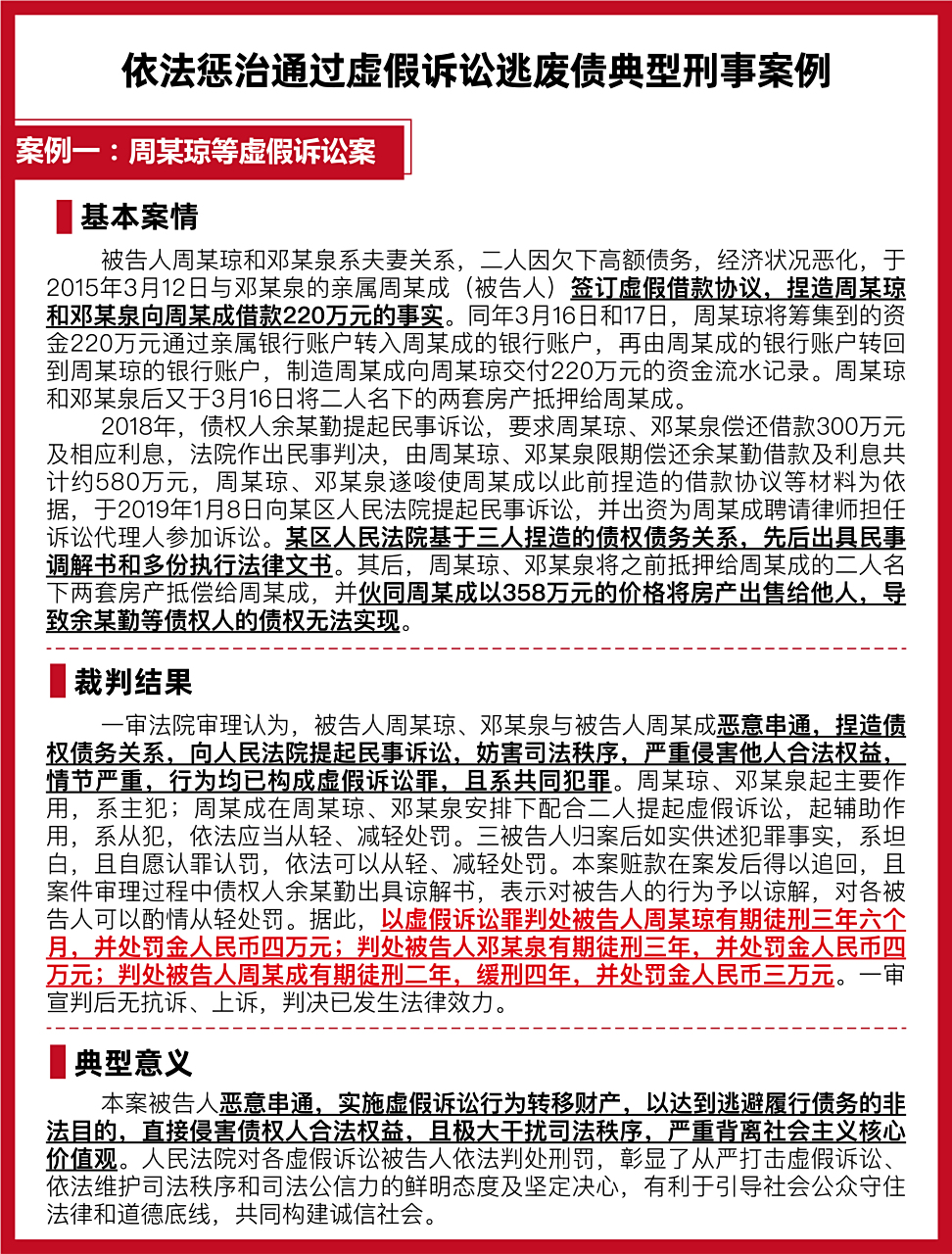 依法惩治通过虚假诉讼逃废债典型刑事案例

案例一：周某琼等虚假诉讼案

基本案情

被告人周某琼和邓某泉系夫妻关系，二人因欠下高额债务，经济状况恶化，于2015年3月12日与邓某泉的亲属周某成（被告人）签订虚假借款协议，捏造周某琼和邓某泉向周某成借款220万元的事实。同年3月16日和17日，周某琼将筹集到的资金220万元通过亲属银行账户转入周某成的银行账户，再由周某成的银行账户转回到周某琼的银行账户，制造周某成向周某琼交付220万元的资金流水记录。周某琼和邓某泉后又于3月16日将二人名下的两套房产抵押给周某成。

2018年，债权人余某勤提起民事诉讼，要求周某琼、邓某泉偿还借款300万元及相应利息，法院作出民事判决，由周某琼、邓某泉限期偿还余某勤借款及利息共计约580万元，周某琼、邓某泉遂唆使周某成以此前捏造的借款协议等材料为依据，于2019年1月8日向某区人民法院提起民事诉讼，并出资为周某成聘请律师担任诉讼代理人参加诉讼。某区人民法院基于三人捏造的债权债务关系，先后出具民事调解书和多份执行法律文书。其后，周某琼、邓某泉将之前抵押给周某成的二人名下两套房产抵偿给周某成，并伙同周某成以358万元的价格将房产出售给他人，导致余某勤等债权人的债权无法实现。

裁判结果

一审法院审理认为，被告人周某琼、邓某泉与被告人周某成恶意串通，捏造债权债务关系，向人民法院提起民事诉讼，妨害司法秩序，严重侵害他人合法权益，情节严重，行为均已构成虚假诉讼罪，且系共同犯罪。周某琼、邓某泉起主要作用，系主犯；周某成在周某琼、邓某泉安排下配合二人提起虚假诉讼，起辅助作用，系从犯，依法应当从轻、减轻处罚。三被告人归案后如实供述犯罪事实，系坦白，且自愿认罪认罚，依法可以从轻、减轻处罚。本案赃款在案发后得以追回，且案件审理过程中债权人余某勤出具谅解书，表示对被告人的行为予以谅解，对各被告人可以酌情从轻处罚。据此，以虚假诉讼罪判处被告人周某琼有期徒刑三年六个月，并处罚金人民币四万元；判处被告人邓某泉有期徒刑三年，并处罚金人民币四万元；判处被告人周某成有期徒刑二年，缓刑四年，并处罚金人民币三万元。一审宣判后无抗诉、上诉，判决已发生法律效力。

典型意义

本案被告人恶意串通，实施虚假诉讼行为转移财产，以达到逃避履行债务的非法目的，直接侵害债权人合法权益，且极大干扰司法秩序，严重背离社会主义核心价值观。人民法院对各虚假诉讼被告人依法判处刑罚，彰显了从严打击虚假诉讼、依法维护司法秩序和司法公信力的鲜明态度及坚定决心，有利于引导社会公众守住法律和道德底线，共同构建诚信社会。